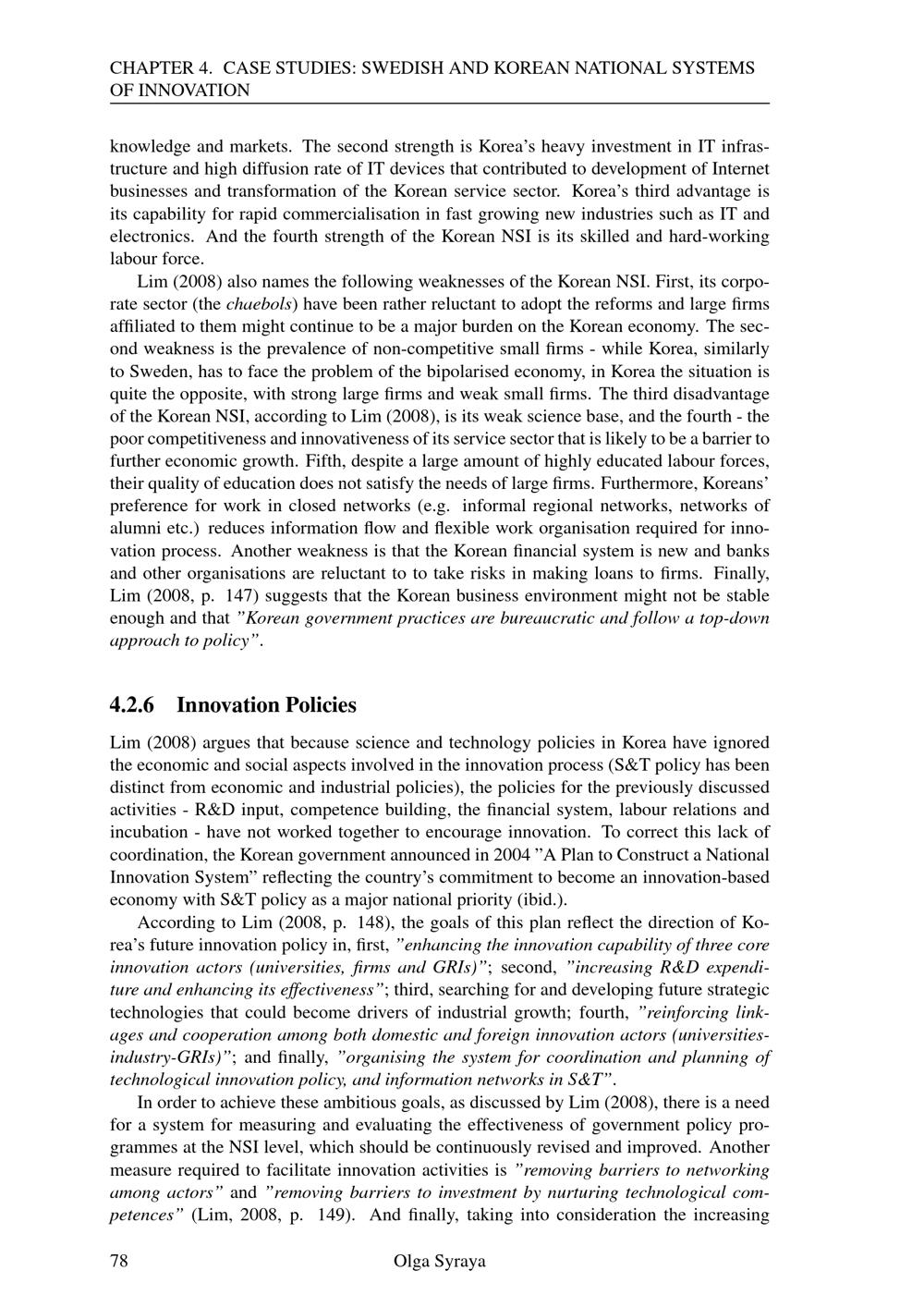 CHAPTER 4. CASE STUDIES: SWEDISH AND KOREAN NATIONAL SYSTEMS OF INNOVATION

knowledge and markets. The second strength is Korea's heavy investment in IT infrastructure and high diffusion rate of IT devices that contributed to development of Internet businesses and transformation of the Korean service sector. Korea's third advantage is its capability for rapid commercialisation in fast growing new industries such as IT and electronics. And the fourth strength of the Korean NSI is its skilled and hard-working labour force.

Lim (2008) also names the following weaknesses of the Korean NSI. First, its corporate sector (the chaebols) have been rather reluctant to adopt the reforms and large firms affiliated to them might continue to be a major burden on the Korean economy. The second weakness is the prevalence of non-competitive small firms - while Korea, similarly to Sweden, has to face the problem of the bipolarised economy, in Korea the situation is quite the opposite, with strong large firms and weak small firms. The third disadvantage of the Korean NSI, according to Lim (2008), is its weak science base, and the fourth - the poor competitiveness and innovativeness of its service sector that is likely to be a barrier to further economic growth. Fifth, despite a large amount of highly educated labour forces, their quality of education does not satisfy the needs of large firms. Furthermore, Koreans' preference for work in closed networks (e.g. informal regional networks, networks of alumni etc.) reduces information flow and flexible work organisation required for innovation process. Another weakness is that the Korean financial system is new and banks and other organisations are reluctant to to take risks in making loans to firms. Finally, Lim (2008, p. 147) suggests that the Korean business environment might not be stable enough and that "Korean government practices are bureaucratic and follow a top-down approach to policy".

4.2.6 Innovation Policies

Lim (2008) argues that because science and technology policies in Korea have ignored the economic and social aspects involved in the innovation process (S&T policy has been distinct from economic and industrial policies), the policies for the previously discussed activities - R&D input, competence building, the financial system, labour relations and incubation - have not worked together to encourage innovation. To correct this lack of coordination, the Korean government announced in 2004 "A Plan to Construct a National Innovation System" reflecting the country's commitment to become an innovation-based economy with S&T policy as a major national priority (ibid.).

According to Lim (2008, p. 148), the goals of this plan reflect the direction of Korea's future innovation policy in, first, "enhancing the innovation capability of three core innovation actors (universities, firms and GRIs)"; second, "increasing R&D expenditure and enhancing its effectiveness"; third, searching for and developing future strategic technologies that could become drivers of industrial growth; fourth, "reinforcing linkages and cooperation among both domestic and foreign innovation actors (universities-industry-GRIs)"; and finally, "organising the system for coordination and planning of technological innovation policy, and information networks in S&T".

In order to achieve these ambitious goals, as discussed by Lim (2008), there is a need for a system for measuring and evaluating the effectiveness of government policy programmes at the NSI level, which should be continuously revised and improved. Another measure required to facilitate innovation activities is "removing barriers to networking among actors" and "removing barriers to investment by nurturing technological competences" (Lim, 2008, p. 149). And finally, taking into consideration the increasing

78 Olga Syraya